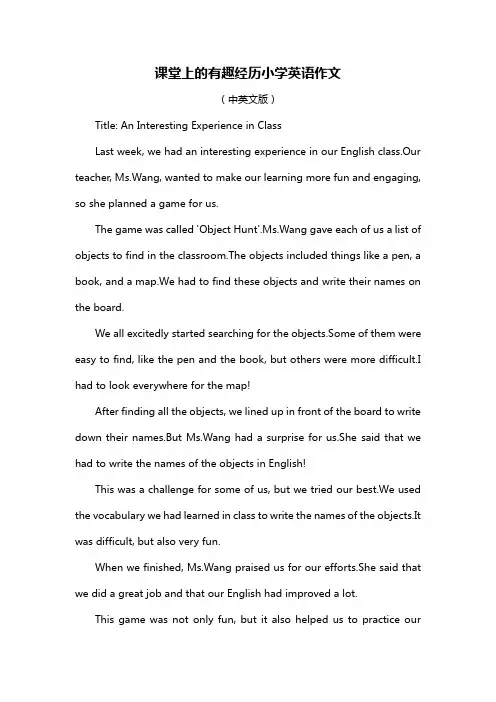 课堂上的有趣经历小学英语作文

（中英文版）

Title: An Interesting Experience in Class

Last week, we had an interesting experience in our English class.Our teacher, Ms.Wang, wanted to make our learning more fun and engaging, so she planned a game for us.

The game was called 'Object Hunt'.Ms.Wang gave each of us a list of objects to find in the classroom.The objects included things like a pen, a book, and a map.We had to find these objects and write their names on the board.

We all excitedly started searching for the objects.Some of them were easy to find, like the pen and the book, but others were more difficult.I had to look everywhere for the map!

After finding all the objects, we lined up in front of the board to write down their names.But Ms.Wang had a surprise for us.She said that we had to write the names of the objects in English!

This was a challenge for some of us, but we tried our best.We used the vocabulary we had learned in class to write the names of the objects.It was difficult, but also very fun.

When we finished, Ms.Wang praised us for our efforts.She said that we did a great job and that our English had improved a lot.

This game was not only fun, but it also helped us to practice our